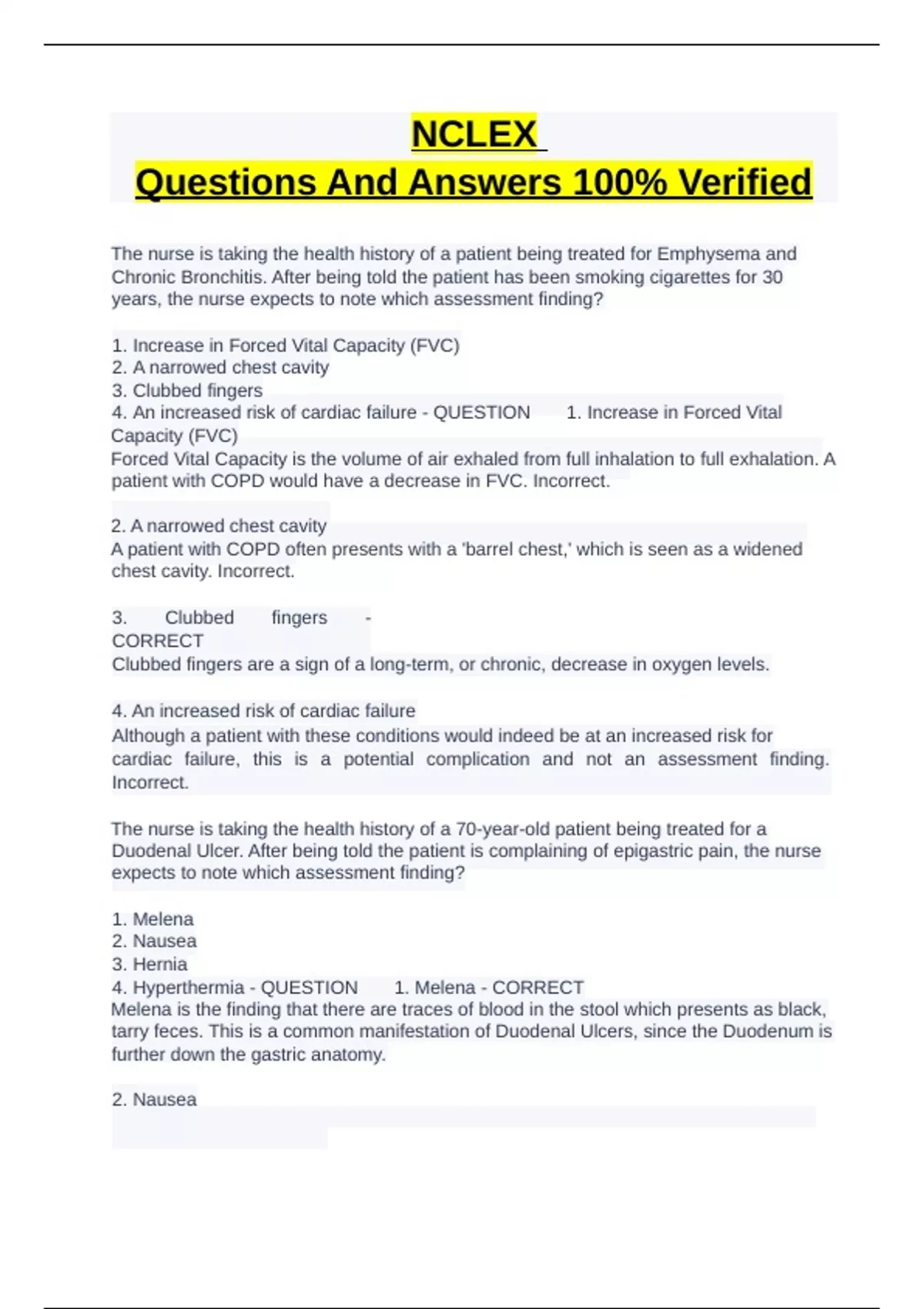 NCLEX
Questions And Answers 100% Verified

The nurse is taking the health history of a patient being treated for Emphysema and Chronic Bronchitis. After being told the patient has been smoking cigarettes for 30 years, the nurse expects to note which assessment finding?

1. Increase in Forced Vital Capacity (FVC)
2. A narrowed chest cavity
3. Clubbed fingers
4. An increased risk of cardiac failure - QUESTION 1. Increase in Forced Vital Capacity (FVC)
Forced Vital Capacity is the volume of air exhaled from full inhalation to full exhalation. A patient with COPD would have a decrease in FVC. Incorrect.

2. A narrowed chest cavity
A patient with COPD often presents with a 'barrel chest,' which is seen as a widened chest cavity. Incorrect.

3. Clubbed fingers - CORRECT
Clubbed fingers are a sign of a long-term, or chronic, decrease in oxygen levels.

4. An increased risk of cardiac failure
Although a patient with these conditions would indeed be at an increased risk for cardiac failure, this is a potential complication and not an assessment finding. Incorrect.

The nurse is taking the health history of a 70-year-old patient being treated for a Duodenal Ulcer. After being told the patient is complaining of epigastric pain, the nurse expects to note which assessment finding?

1. Melena
2. Nausea
3. Hernia
4. Hyperthermia - QUESTION 1. Melena - CORRECT
Melena is the finding that there are traces of blood in the stool which presents as black, tarry feces. This is a common manifestation of Duodenal Ulcers, since the Duodenum is further down the gastric anatomy.

2. Nausea